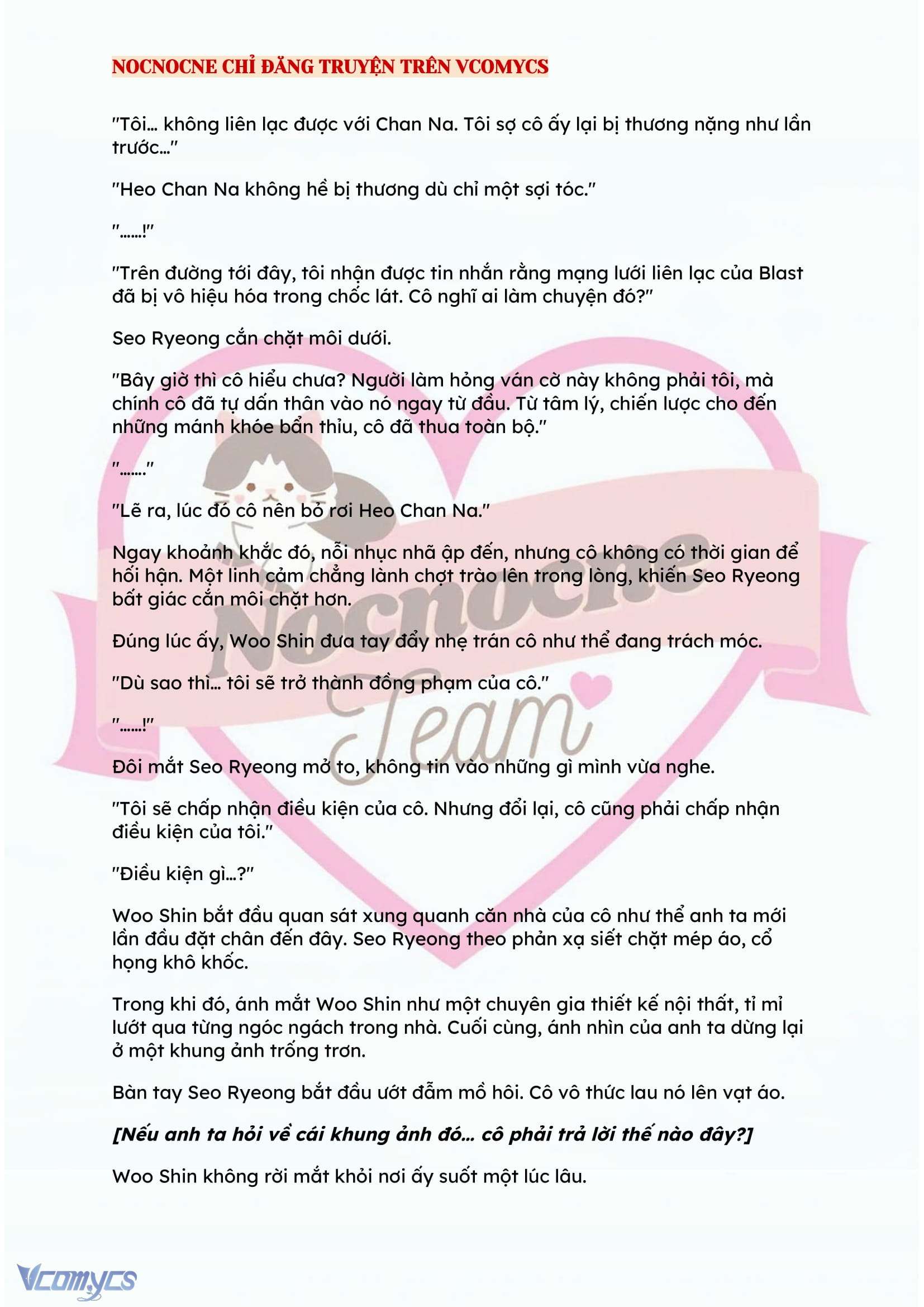 NOCNOCNE CHỈ ĐĂNG TRUYỆN TRÊN VCOMYCS

"Tôi… không liên lạc được với Chan Na. Tôi sợ cô ấy lại bị thương nặng như lần trước…"

"Heo Chan Na không hề bị thương dù chỉ một sợi tóc."

"……!"

"Trên đường tới đây, tôi nhận được tin nhắn rằng mạng lưới liên lạc của Blast đã bị vô hiệu hóa trong chốc lát. Cô nghĩ ai làm chuyện đó?"

Seo Ryeong cắn chặt môi dưới.

"Bây giờ thì cô hiểu chưa? Người làm hỏng ván cờ này không phải tôi, mà chính cô đã tự dấn thân vào nó ngay từ đầu. Từ tâm lý, chiến lược cho đến những mánh khóe bẩn thỉu, cô đã thua toàn bộ."

"……."

"Lẽ ra, lúc đó cô nên bỏ rơi Heo Chan Na."

Ngay khoảnh khắc đó, nỗi nhục nhã ập đến, nhưng cô không có thời gian để hối hận. Một linh cảm chẳng lành chợt trào lên trong lòng, khiến Seo Ryeong bất giác cắn môi chặt hơn.

Đúng lúc ấy, Woo Shin đưa tay đẩy nhẹ trán cô như thể đang trách móc.

"Dù sao thì… tôi sẽ trở thành đồng phạm của cô."

"……!"

Đôi mắt Seo Ryeong mở to, không tin vào những gì mình vừa nghe.

"Tôi sẽ chấp nhận điều kiện của cô. Nhưng đổi lại, cô cũng phải chấp nhận điều kiện của tôi."

"Điều kiện gì…?"

Woo Shin bắt đầu quan sát xung quanh căn nhà của cô như thể anh ta mới lần đầu đặt chân đến đây. Seo Ryeong theo phản xạ siết chặt mép áo, cổ họng khô khốc.

Trong khi đó, ánh mắt Woo Shin như một chuyên gia thiết kế nội thất, tỉ mỉ lướt qua từng ngóc ngách trong nhà. Cuối cùng, ánh nhìn của anh ta dừng lại ở một khung ảnh trống trơn.

Bàn tay Seo Ryeong bắt đầu ướt đẫm mồ hôi. Cô vô thức lau nó lên vạt áo.

[Nếu anh ta hỏi về cái khung ảnh đó… cô phải trả lời thế nào đây?]

Woo Shin không rời mắt khỏi nơi ấy suốt một lúc lâu.

Nocnocne Team

Vcomycs